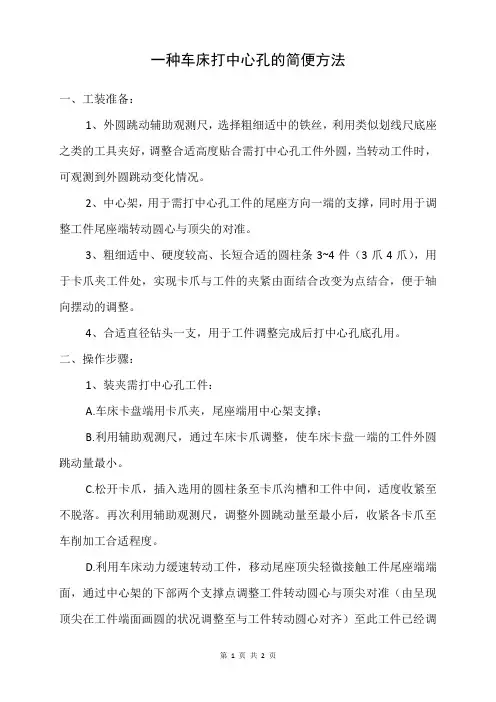 一种车床打中心孔的简便方法

一、工装准备：

1、外圆跳动辅助观测尺，选择粗细适中的铁丝，利用类似划线尺底座之类的工具夹好，调整合适高度贴合需打中心孔工件外圆，当转动工件时，可观测到外圆跳动变化情况。

2、中心架，用于需打中心孔工件的尾座方向一端的支撑，同时用于调整工件尾座端转动圆心与顶尖的对准。

3、粗细适中、硬度较高、长短合适的圆柱条 3~4 件（3 爪 4 爪），用于卡爪夹工件处，实现卡爪与工件的夹紧由面结合改变为点结合，便于轴向摆动的调整。

4、合适直径钻头一支，用于工件调整完成后打中心孔底孔用。

二、操作步骤：

1、装夹需打中心孔工件：

A.车床卡盘端用卡爪夹，尾座端用中心架支撑；

B.利用辅助观测尺，通过车床卡爪调整，使车床卡盘一端的工件外圆跳动量最小。

C.松开卡爪，插入选用的圆柱条至卡爪沟槽和工件中间，适度收紧至不脱落。再次利用辅助观测尺，调整外圆跳动量至最小后，收紧各卡爪至车削加工合适程度。

D.利用车床动力缓速转动工件，移动尾座顶尖轻微接触工件尾座端端面，通过中心架的下部两个支撑点调整工件转动圆心与顶尖对准（由呈现顶尖在工件端面画圆的状况调整至与工件转动圆心对齐）至此工件已经调

第 1 页 共 2 页